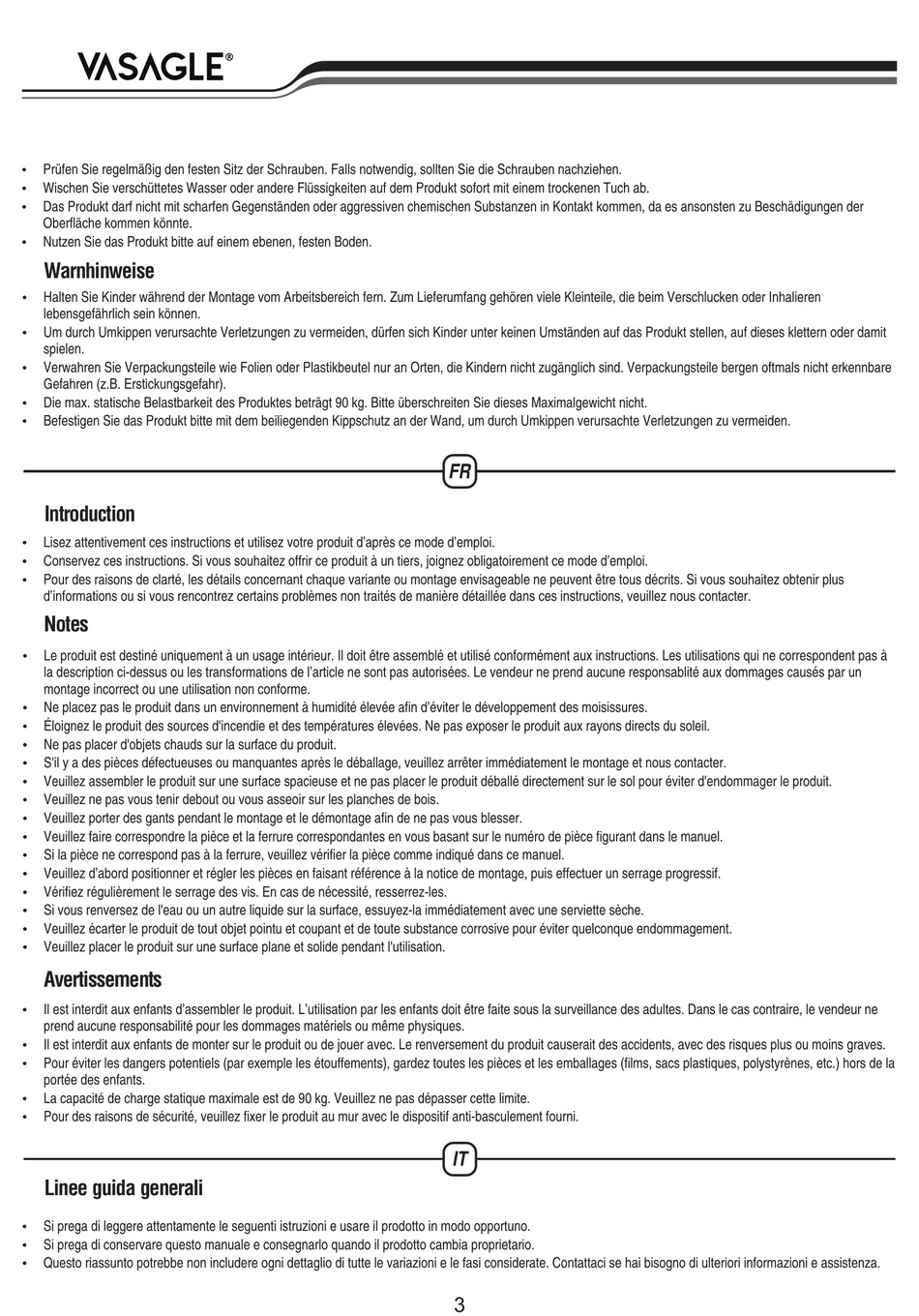 VASAGLE®

• Prüfen Sie regelmäßig den festen Sitz der Schrauben. Falls notwendig, sollten Sie die Schrauben nachziehen.
• Wischen Sie verschüttetes Wasser oder andere Flüssigkeiten auf dem Produkt sofort mit einem trockenen Tuch ab.
• Das Produkt darf nicht mit scharfen Gegenständen oder aggressiven chemischen Substanzen in Kontakt kommen, da es ansonsten zu Beschädigungen der Oberfläche kommen könnte.
• Nutzen Sie das Produkt bitte auf einem ebenen, festen Boden.

Warnhinweise

• Halten Sie Kinder während der Montage vom Arbeitsbereich fern. Zum Lieferumfang gehören viele Kleinteile, die beim Verschlucken oder Inhalieren lebensgefährlich sein können.
• Um durch Umkippen verursachte Verletzungen zu vermeiden, dürfen sich Kinder unter keinen Umständen auf das Produkt stellen, auf dieses klettern oder damit spielen.
• Verwahren Sie Verpackungsteile wie Folien oder Plastikbeutel nur an Orten, die Kindern nicht zugänglich sind. Verpackungsteile bergen oftmals nicht erkennbare Gefahren (z.B. Erstickungsgefahr).
• Die max. statische Belastbarkeit des Produktes beträgt 90 kg. Bitte überschreiten Sie dieses Maximalgewicht nicht.
• Befestigen Sie das Produkt bitte mit dem beiliegenden Kippschutz an der Wand, um durch Umkippen verursachte Verletzungen zu vermeiden.

FR

Introduction

• Lisez attentivement ces instructions et utilisez votre produit d'après ce mode d'emploi.
• Conservez ces instructions. Si vous souhaitez offrir ce produit à un tiers, joignez obligatoirement ce mode d'emploi.
• Pour des raisons de clarté, les détails concernant chaque variante ou montage envisageable ne peuvent être tous décrits. Si vous souhaitez obtenir plus d'informations ou si vous rencontrez certains problèmes non traités de manière détaillée dans ces instructions, veuillez nous contacter.

Notes

• Le produit est destiné uniquement à un usage intérieur. Il doit être assemblé et utilisé conformément aux instructions. Les utilisations qui ne correspondent pas à la description ci-dessus ou les transformations de l'article ne sont pas autorisées. Le vendeur ne prend aucune responsablité aux dommages causés par un montage incorrect ou une utilisation non conforme.
• Ne placez pas le produit dans un environnement à humidité élevée afin d'éviter le développement des moisissures.
• Éloignez le produit des sources d'incendie et des températures élevées. Ne pas exposer le produit aux rayons directs du soleil.
• Ne pas placer d'objets chauds sur la surface du produit.
• S'il y a des pièces défectueuses ou manquantes après le déballage, veuillez arrêter immédiatement le montage et nous contacter.
• Veuillez assembler le produit sur une surface spacieuse et ne pas placer le produit déballé directement sur le sol pour éviter d'endommager le produit.
• Veuillez ne pas vous tenir debout ou vous asseoir sur les planches de bois.
• Veuillez porter des gants pendant le montage et le démontage afin de ne pas vous blesser.
• Veuillez faire correspondre la pièce et la ferrure correspondantes en vous basant sur le numéro de pièce figurant dans le manuel.
• Si la pièce ne correspond pas à la ferrure, veuillez vérifier la pièce comme indiqué dans ce manuel.
• Veuillez d'abord positionner et régler les pièces en faisant référence à la notice de montage, puis effectuer un serrage progressif.
• Vérifiez régulièrement le serrage des vis. En cas de nécessité, resserrez-les.
• Si vous renversez de l'eau ou un autre liquide sur la surface, essuyez-la immédiatement avec une serviette sèche.
• Veuillez écarter le produit de tout objet pointu et coupant et de toute substance corrosive pour éviter quelconque endommagement.
• Veuillez placer le produit sur une surface plane et solide pendant l'utilisation.

Avertissements

• Il est interdit aux enfants d'assembler le produit. L'utilisation par les enfants doit être faite sous la surveillance des adultes. Dans le cas contraire, le vendeur ne prend aucune responsabilité pour les dommages matériels ou même physiques.
• Il est interdit aux enfants de monter sur le produit ou de jouer avec. Le renversement du produit causerait des accidents, avec des risques plus ou moins graves.
• Pour éviter les dangers potentiels (par exemple les étouffements), gardez toutes les pièces et les emballages (films, sacs plastiques, polystyrènes, etc.) hors de la portée des enfants.
• La capacité de charge statique maximale est de 90 kg. Veuillez ne pas dépasser cette limite.
• Pour des raisons de sécurité, veuillez fixer le produit au mur avec le dispositif anti-basculement fourni.

IT

Linee guida generali

• Si prega di leggere attentamente le seguenti istruzioni e usare il prodotto in modo opportuno.
• Si prega di conservare questo manuale e consegnarlo quando il prodotto cambia proprietario.
• Questo riassunto potrebbe non includere ogni dettaglio di tutte le variazioni e le fasi considerate. Contattaci se hai bisogno di ulteriori informazioni e assistenza.

3